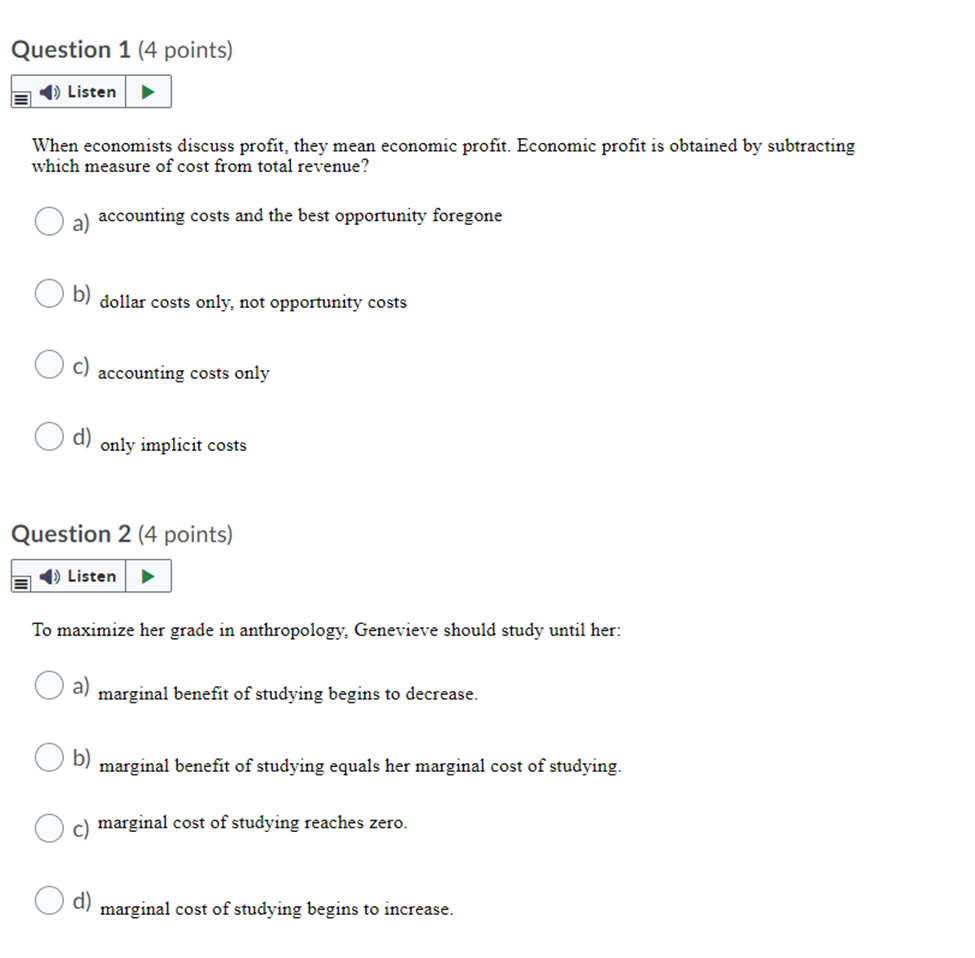 Question 1 (4 points)

Listen

When economists discuss profit, they mean economic profit. Economic profit is obtained by subtracting which measure of cost from total revenue?

a) accounting costs and the best opportunity foregone

b) dollar costs only, not opportunity costs

c) accounting costs only

d) only implicit costs

Question 2 (4 points)

Listen

To maximize her grade in anthropology, Genevieve should study until her:

a) marginal benefit of studying begins to decrease.

b) marginal benefit of studying equals her marginal cost of studying.

c) marginal cost of studying reaches zero.

d) marginal cost of studying begins to increase.